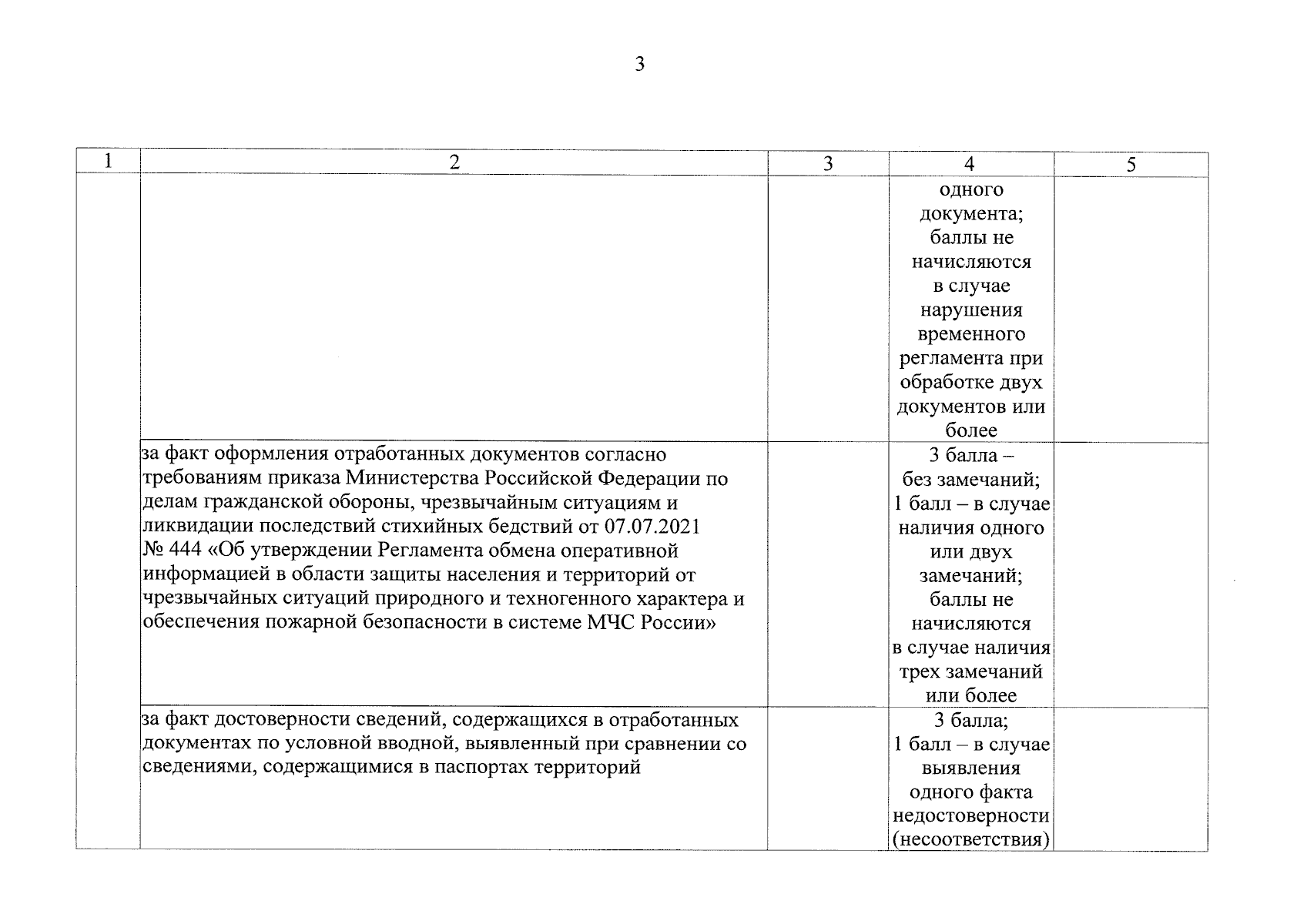 3

| 1 | 2 | 3 | 4 | 5 |
|---|---|---|---|---|
| | | | одного документа; баллы не начисляются в случае нарушения временного регламента при обработке двух документов или более | |
| | за факт оформления отработанных документов согласно требованиям приказа Министерства Российской Федерации по делам гражданской обороны, чрезвычайным ситуациям и ликвидации последствий стихийных бедствий от 07.07.2021 № 444 «Об утверждении Регламента обмена оперативной информацией в области защиты населения и территорий от чрезвычайных ситуаций природного и техногенного характера и обеспечения пожарной безопасности в системе МЧС России» | | 3 балла – без замечаний; 1 балл – в случае наличия одного или двух замечаний; баллы не начисляются в случае наличия трех замечаний или более | |
| | за факт достоверности сведений, содержащихся в отработанных документах по условной вводной, выявленный при сравнении со сведениями, содержащимися в паспортах территорий | | 3 балла; 1 балл – в случае выявления одного факта недостоверности (несоответствия) | |